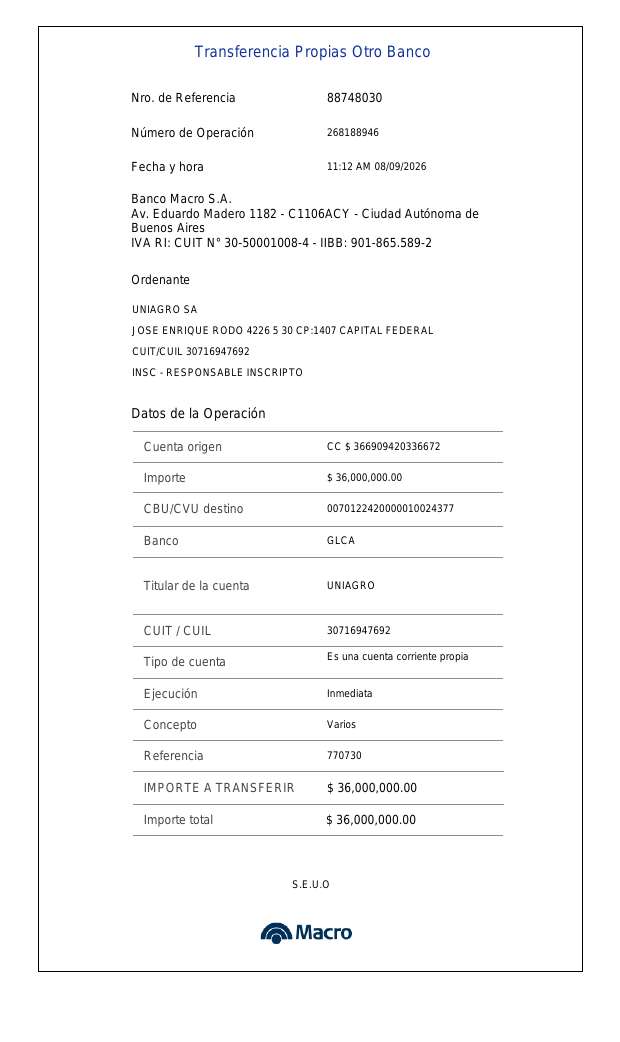 Transferencia Propias Otro Banco

Nro. de Referencia 88748030

Número de Operación 268188946

Fecha y hora 11:12 AM 08/09/2026

Banco Macro S.A.
Av. Eduardo Madero 1182 - C1106ACY - Ciudad Autónoma de Buenos Aires
IVA RI: CUIT N° 30-50001008-4 - IIBB: 901-865.589-2

Ordenante

UNIAGRO SA
JOSE ENRIQUE RODO 4226 5 30 CP:1407 CAPITAL FEDERAL
CUIT/CUIL 30716947692
INSC - RESPONSABLE INSCRIPTO

Datos de la Operación

| | |
|---|---|
| Cuenta origen | CC $ 366909420336672 |
| Importe | $ 36,000,000.00 |
| CBU/CVU destino | 0070122420000010024377 |
| Banco | GLCA |
| Titular de la cuenta | UNIAGRO |
| CUIT / CUIL | 30716947692 |
| Tipo de cuenta | Es una cuenta corriente propia |
| Ejecución | Inmediata |
| Concepto | Varios |
| Referencia | 770730 |
| IMPORTE A TRANSFERIR | $ 36,000,000.00 |
| Importe total | $ 36,000,000.00 |

S.E.U.O

Macro